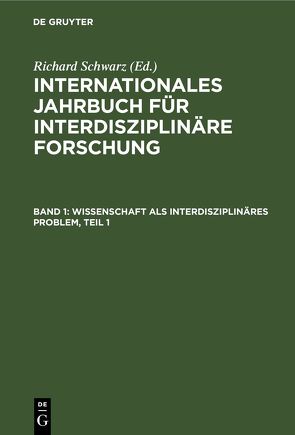 DE GRUYTER

Richard Schwarz (Ed.)

INTERNATIONALES JAHRBUCH FÜR INTERDISZIPLINÄRE FORSCHUNG

BAND 1: WISSENSCHAFT ALS INTERDISZIPLINÄRES PROBLEM, TEIL 1

DE G